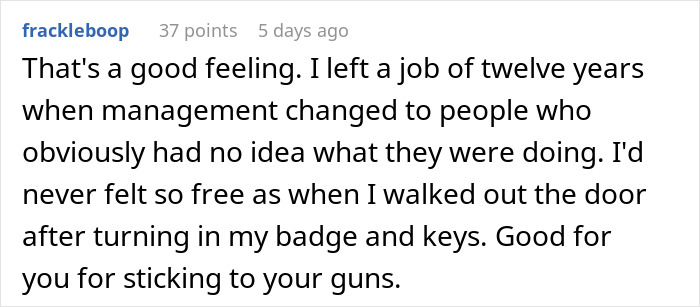 frackleboop 37 points 5 days ago

That's a good feeling. I left a job of twelve years when management changed to people who obviously had no idea what they were doing. I'd never felt so free as when I walked out the door after turning in my badge and keys. Good for you for sticking to your guns.